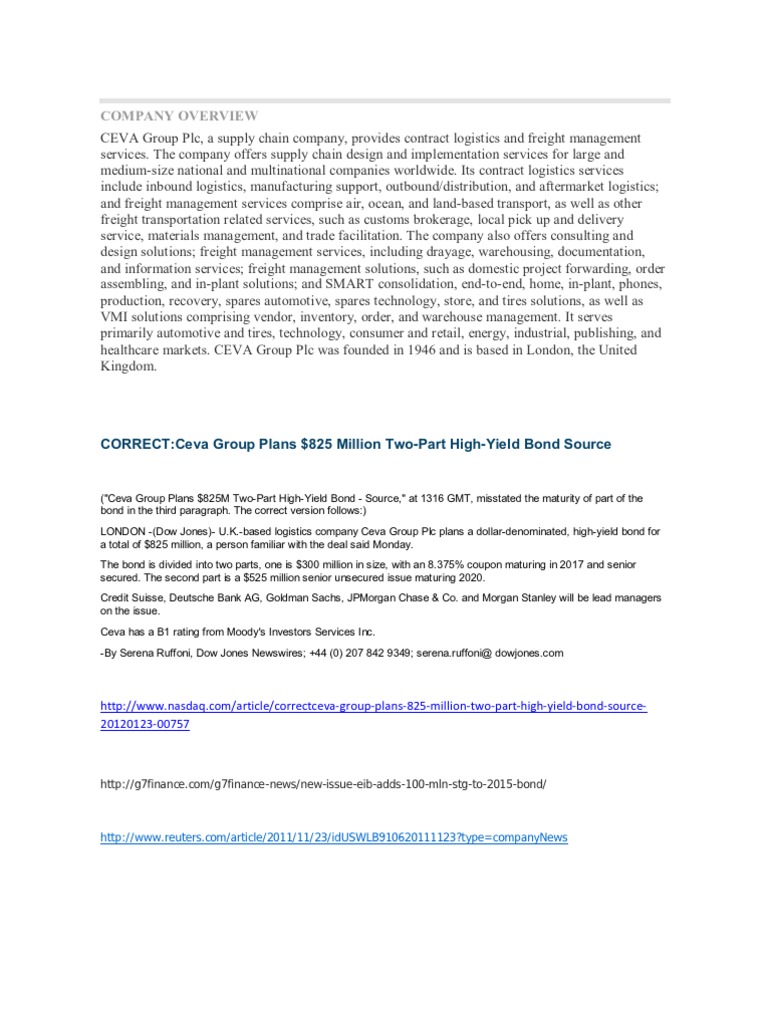 COMPANY OVERVIEW

CEVA Group Plc, a supply chain company, provides contract logistics and freight management services. The company offers supply chain design and implementation services for large and medium-size national and multinational companies worldwide. Its contract logistics services include inbound logistics, manufacturing support, outbound/distribution, and aftermarket logistics; and freight management services comprise air, ocean, and land-based transport, as well as other freight transportation related services, such as customs brokerage, local pick up and delivery service, materials management, and trade facilitation. The company also offers consulting and design solutions; freight management services, including drayage, warehousing, documentation, and information services; freight management solutions, such as domestic project forwarding, order assembling, and in-plant solutions; and SMART consolidation, end-to-end, home, in-plant, phones, production, recovery, spares automotive, spares technology, store, and tires solutions, as well as VMI solutions comprising vendor, inventory, order, and warehouse management. It serves primarily automotive and tires, technology, consumer and retail, energy, industrial, publishing, and healthcare markets. CEVA Group Plc was founded in 1946 and is based in London, the United Kingdom.

CORRECT:Ceva Group Plans $825 Million Two-Part High-Yield Bond Source

("Ceva Group Plans $825M Two-Part High-Yield Bond - Source," at 1316 GMT, misstated the maturity of part of the bond in the third paragraph. The correct version follows:)

LONDON -(Dow Jones)- U.K.-based logistics company Ceva Group Plc plans a dollar-denominated, high-yield bond for a total of $825 million, a person familiar with the deal said Monday.

The bond is divided into two parts, one is $300 million in size, with an 8.375% coupon maturing in 2017 and senior secured. The second part is a $525 million senior unsecured issue maturing 2020.

Credit Suisse, Deutsche Bank AG, Goldman Sachs, JPMorgan Chase & Co. and Morgan Stanley will be lead managers on the issue.

Ceva has a B1 rating from Moody's Investors Services Inc.

-By Serena Ruffoni, Dow Jones Newswires; +44 (0) 207 842 9349; serena.ruffoni@ dowjones.com

http://www.nasdaq.com/article/correctceva-group-plans-825-million-two-part-high-yield-bond-source-20120123-00757

http://g7finance.com/g7finance-news/new-issue-eib-adds-100-mln-stg-to-2015-bond/

http://www.reuters.com/article/2011/11/23/idUSWLB910620111123?type=companyNews